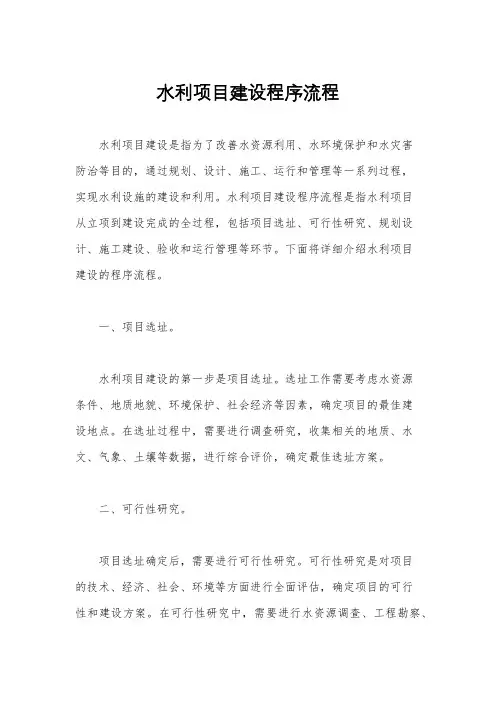 水利项目建设程序流程

水利项目建设是指为了改善水资源利用、水环境保护和水灾害防治等目的，通过规划、设计、施工、运行和管理等一系列过程，实现水利设施的建设和利用。水利项目建设程序流程是指水利项目从立项到建设完成的全过程，包括项目选址、可行性研究、规划设计、施工建设、验收和运行管理等环节。下面将详细介绍水利项目建设的程序流程。

一、项目选址。

水利项目建设的第一步是项目选址。选址工作需要考虑水资源条件、地质地貌、环境保护、社会经济等因素，确定项目的最佳建设地点。在选址过程中，需要进行调查研究，收集相关的地质、水文、气象、土壤等数据，进行综合评价，确定最佳选址方案。

二、可行性研究。

项目选址确定后，需要进行可行性研究。可行性研究是对项目的技术、经济、社会、环境等方面进行全面评估，确定项目的可行性和建设方案。在可行性研究中，需要进行水资源调查、工程勘察、